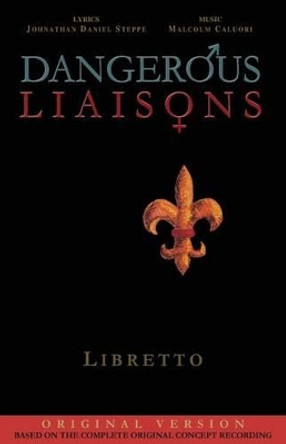 LYRICS
JOHNATHAN DANIEL STEPPE

MUSIC
MALCOLM CALUORI

DANGEROUS
LIAISONS

LIBRETTO

ORIGINAL VERSION
BASED ON THE COMPLETE ORIGINAL CONCEPT RECORDING